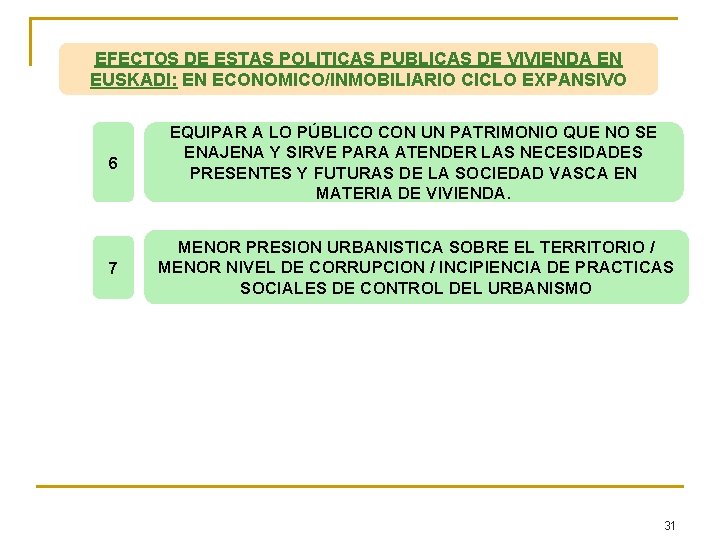 EFECTOS DE ESTAS POLITICAS PUBLICAS DE VIVIENDA EN EUSKADI: EN ECONOMICO/INMOBILIARIO CICLO EXPANSIVO

6

EQUIPAR A LO PÚBLICO CON UN PATRIMONIO QUE NO SE ENAJENA Y SIRVE PARA ATENDER LAS NECESIDADES PRESENTES Y FUTURAS DE LA SOCIEDAD VASCA EN MATERIA DE VIVIENDA.

7

MENOR PRESION URBANISTICA SOBRE EL TERRITORIO / MENOR NIVEL DE CORRUPCION / INCIPIENCIA DE PRACTICAS SOCIALES DE CONTROL DEL URBANISMO

31